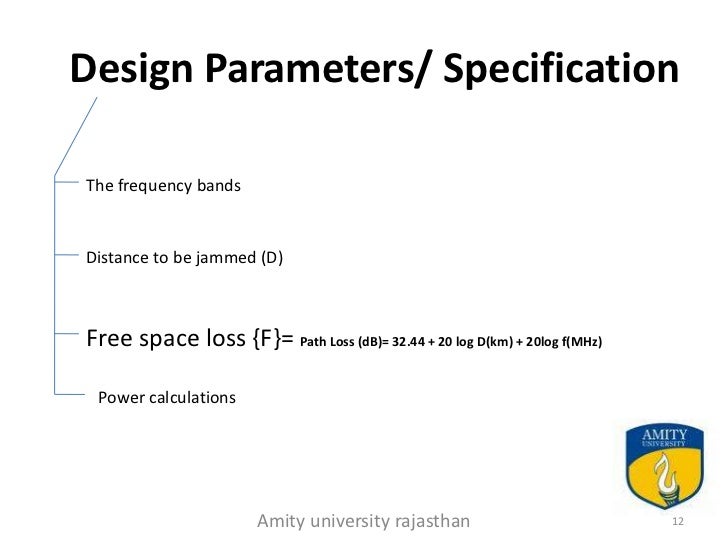 Design Parameters/ Specification

The frequency bands

Distance to be jammed (D)

Free space loss {F}= Path Loss (dB)= 32.44 + 20 log D(km) + 20log f(MHz)

Power calculations

AMITY UNIVERSITY

Amity university rajasthan

12